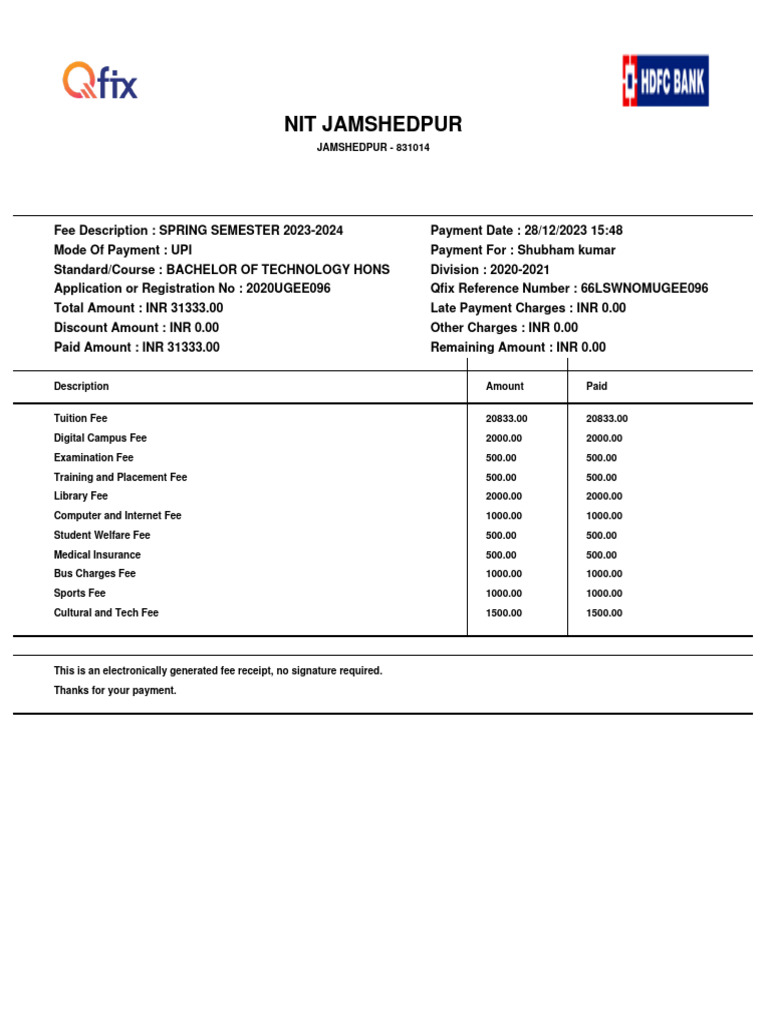 Qfix

HDFC BANK

NIT JAMSHEDPUR

JAMSHEDPUR - 831014

Fee Description : SPRING SEMESTER 2023-2024
Mode Of Payment : UPI
Standard/Course : BACHELOR OF TECHNOLOGY HONS
Application or Registration No : 2020UGEE096
Total Amount : INR 31333.00
Discount Amount : INR 0.00
Paid Amount : INR 31333.00

Payment Date : 28/12/2023 15:48
Payment For : Shubham kumar
Division : 2020-2021
Qfix Reference Number : 66LSWNOMUGEE096
Late Payment Charges : INR 0.00
Other Charges : INR 0.00
Remaining Amount : INR 0.00

| Description | Amount | Paid |
|---|---|---|
| Tuition Fee | 20833.00 | 20833.00 |
| Digital Campus Fee | 2000.00 | 2000.00 |
| Examination Fee | 500.00 | 500.00 |
| Training and Placement Fee | 500.00 | 500.00 |
| Library Fee | 2000.00 | 2000.00 |
| Computer and Internet Fee | 1000.00 | 1000.00 |
| Student Welfare Fee | 500.00 | 500.00 |
| Medical Insurance | 500.00 | 500.00 |
| Bus Charges Fee | 1000.00 | 1000.00 |
| Sports Fee | 1000.00 | 1000.00 |
| Cultural and Tech Fee | 1500.00 | 1500.00 |

This is an electronically generated fee receipt, no signature required.
Thanks for your payment.